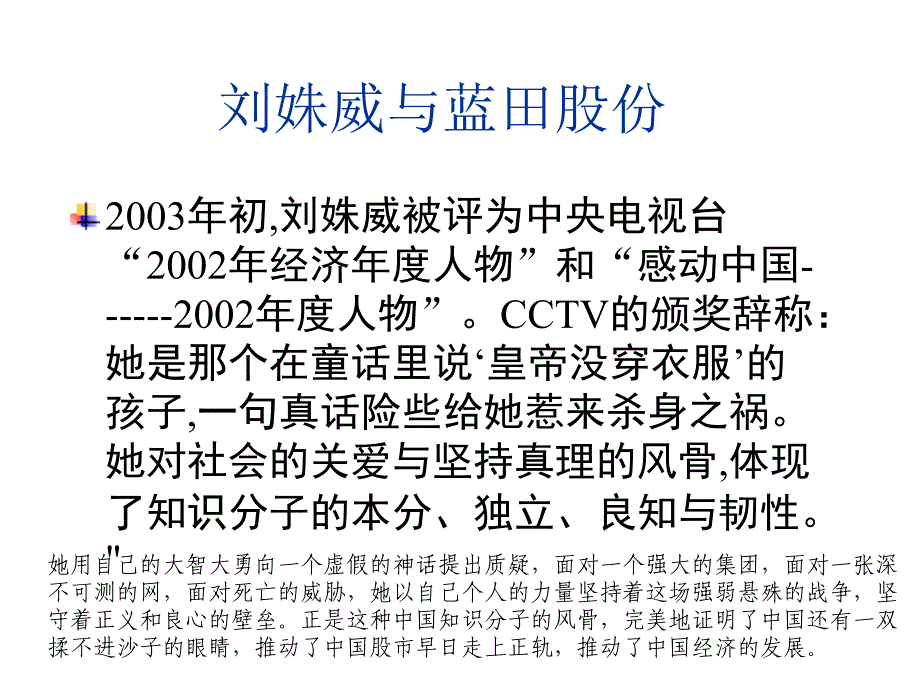 刘姝威与蓝田股份

2003年初,刘姝威被评为中央电视台“2002年经济年度人物”和“感动中国------2002年度人物”。CCTV的颁奖辞称：她是那个在童话里说‘皇帝没穿衣服’的孩子,一句真话险些给她惹来杀身之祸。她对社会的关爱与坚持真理的风骨,体现了知识分子的本分、独立、良知与韧性。"

她用自己的大智大勇向一个虚假的神话提出质疑，面对一个强大的集团，面对一张深不可测的网，面对死亡的威胁，她以自己个人的力量坚持着这场强弱悬殊的战争，坚守着正义和良心的壁垒。正是这种中国知识分子的风骨，完美地证明了中国还有一双揉不进沙子的眼睛，推动了中国股市早日走上正轨，推动了中国经济的发展。